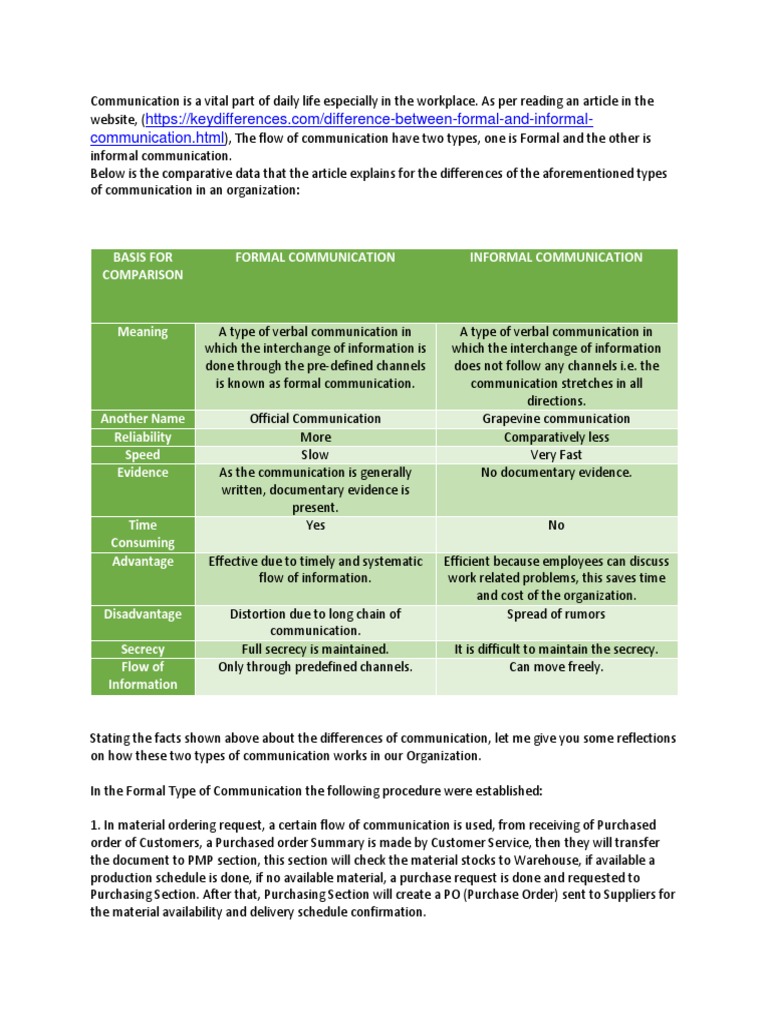 Communication is a vital part of daily life especially in the workplace. As per reading an article in the website, (https://keydifferences.com/difference-between-formal-and-informal-communication.html), The flow of communication have two types, one is Formal and the other is informal communication.
Below is the comparative data that the article explains for the differences of the aforementioned types of communication in an organization:

| BASIS FOR COMPARISON | FORMAL COMMUNICATION | INFORMAL COMMUNICATION |
|---|---|---|
| Meaning | A type of verbal communication in which the interchange of information is done through the pre-defined channels is known as formal communication. | A type of verbal communication in which the interchange of information does not follow any channels i.e. the communication stretches in all directions. |
| Another Name | Official Communication | Grapevine communication |
| Reliability | More | Comparatively less |
| Speed | Slow | Very Fast |
| Evidence | As the communication is generally written, documentary evidence is present. | No documentary evidence. |
| Time Consuming | Yes | No |
| Advantage | Effective due to timely and systematic flow of information. | Efficient because employees can discuss work related problems, this saves time and cost of the organization. |
| Disadvantage | Distortion due to long chain of communication. | Spread of rumors |
| Secrecy | Full secrecy is maintained. | It is difficult to maintain the secrecy. |
| Flow of Information | Only through predefined channels. | Can move freely. |

Stating the facts shown above about the differences of communication, let me give you some reflections on how these two types of communication works in our Organization.

In the Formal Type of Communication the following procedure were established:

1. In material ordering request, a certain flow of communication is used, from receiving of Purchased order of Customers, a Purchased order Summary is made by Customer Service, then they will transfer the document to PMP section, this section will check the material stocks to Warehouse, if available a production schedule is done, if no available material, a purchase request is done and requested to Purchasing Section. After that, Purchasing Section will create a PO (Purchase Order) sent to Suppliers for the material availability and delivery schedule confirmation.